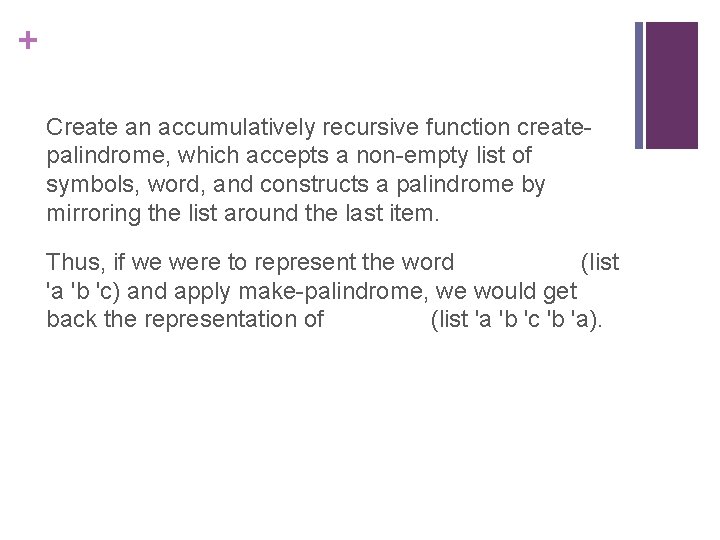 +

Create an accumulatively recursive function create-palindrome, which accepts a non-empty list of symbols, word, and constructs a palindrome by mirroring the list around the last item.

Thus, if we were to represent the word (list 'a 'b 'c) and apply make-palindrome, we would get back the representation of (list 'a 'b 'c 'b 'a).